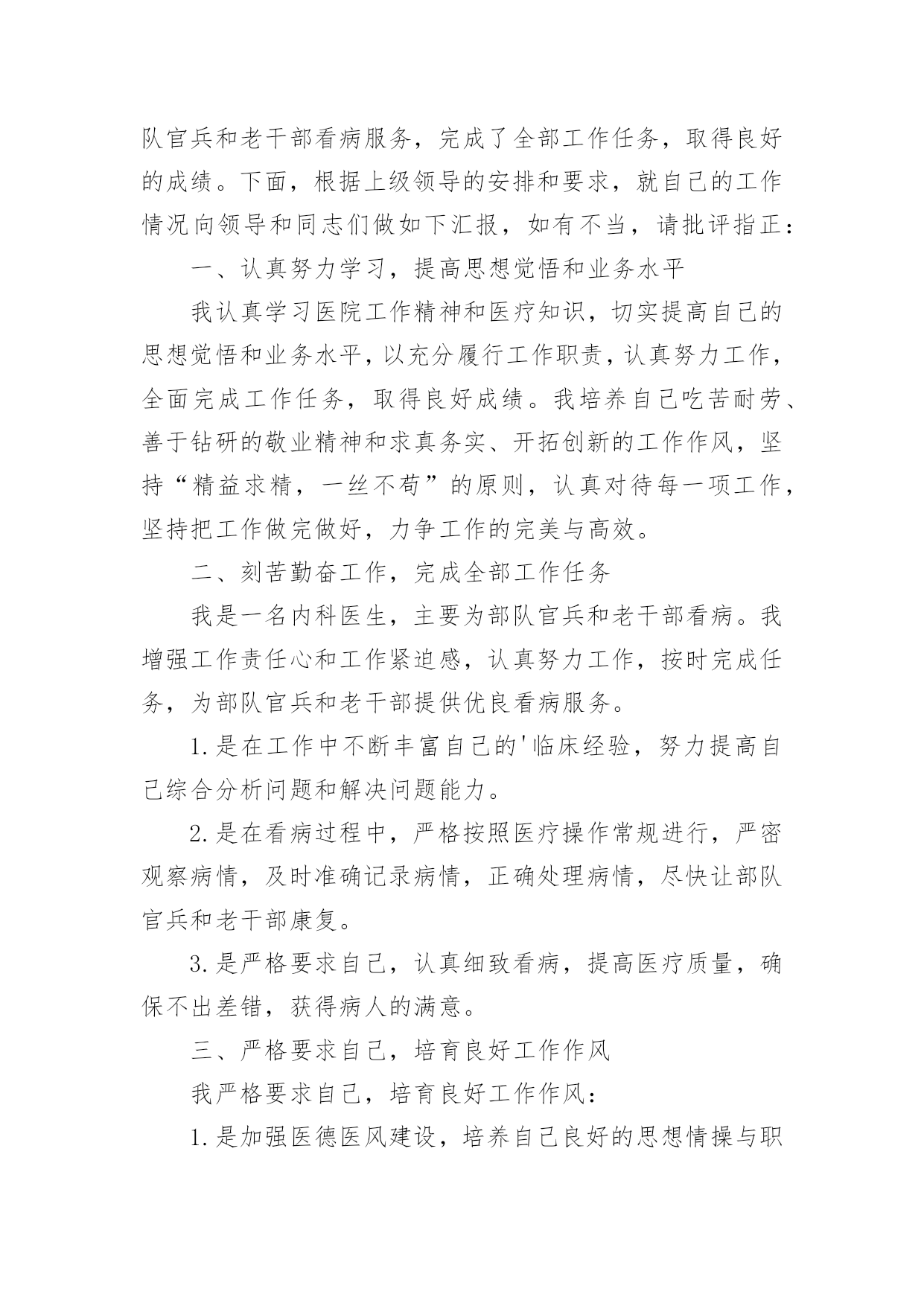 队官兵和老干部看病服务，完成了全部工作任务，取得良好的成绩。下面，根据上级领导的安排和要求，就自己的工作情况向领导和同志们做如下汇报，如有不当，请批评指正：

一、认真努力学习，提高思想觉悟和业务水平

我认真学习医院工作精神和医疗知识，切实提高自己的思想觉悟和业务水平，以充分履行工作职责，认真努力工作，全面完成工作任务，取得良好成绩。我培养自己吃苦耐劳、善于钻研的敬业精神和求真务实、开拓创新的工作作风，坚持“精益求精，一丝不苟”的原则，认真对待每一项工作，坚持把工作做完做好，力争工作的完美与高效。

二、刻苦勤奋工作，完成全部工作任务

我是一名内科医生，主要为部队官兵和老干部看病。我增强工作责任心和工作紧迫感，认真努力工作，按时完成任务，为部队官兵和老干部提供优良看病服务。

1.是在工作中不断丰富自己的'临床经验，努力提高自己综合分析问题和解决问题能力。

2.是在看病过程中，严格按照医疗操作常规进行，严密观察病情，及时准确记录病情，正确处理病情，尽快让部队官兵和老干部康复。

3.是严格要求自己，认真细致看病，提高医疗质量，确保不出差错，获得病人的满意。

三、严格要求自己，培育良好工作作风

我严格要求自己，培育良好工作作风：

1.是加强医德医风建设，培养自己良好的思想情操与职